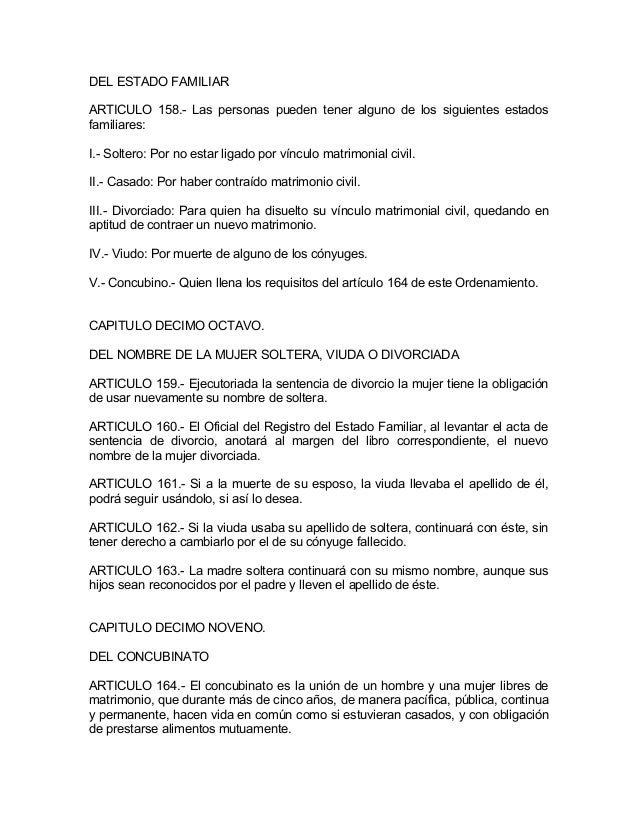 DEL ESTADO FAMILIAR

ARTICULO 158.- Las personas pueden tener alguno de los siguientes estados familiares:

I.- Soltero: Por no estar ligado por vínculo matrimonial civil.

II.- Casado: Por haber contraído matrimonio civil.

III.- Divorciado: Para quien ha disuelto su vínculo matrimonial civil, quedando en aptitud de contraer un nuevo matrimonio.

IV.- Viudo: Por muerte de alguno de los cónyuges.

V.- Concubino.- Quien llena los requisitos del artículo 164 de este Ordenamiento.

CAPITULO DECIMO OCTAVO.

DEL NOMBRE DE LA MUJER SOLTERA, VIUDA O DIVORCIADA

ARTICULO 159.- Ejecutoriada la sentencia de divorcio la mujer tiene la obligación de usar nuevamente su nombre de soltera.

ARTICULO 160.- El Oficial del Registro del Estado Familiar, al levantar el acta de sentencia de divorcio, anotará al margen del libro correspondiente, el nuevo nombre de la mujer divorciada.

ARTICULO 161.- Si a la muerte de su esposo, la viuda llevaba el apellido de él, podrá seguir usándolo, si así lo desea.

ARTICULO 162.- Si la viuda usaba su apellido de soltera, continuará con éste, sin tener derecho a cambiarlo por el de su cónyuge fallecido.

ARTICULO 163.- La madre soltera continuará con su mismo nombre, aunque sus hijos sean reconocidos por el padre y lleven el apellido de éste.

CAPITULO DECIMO NOVENO.

DEL CONCUBINATO

ARTICULO 164.- El concubinato es la unión de un hombre y una mujer libres de matrimonio, que durante más de cinco años, de manera pacífica, pública, continua y permanente, hacen vida en común como si estuvieran casados, y con obligación de prestarse alimentos mutuamente.